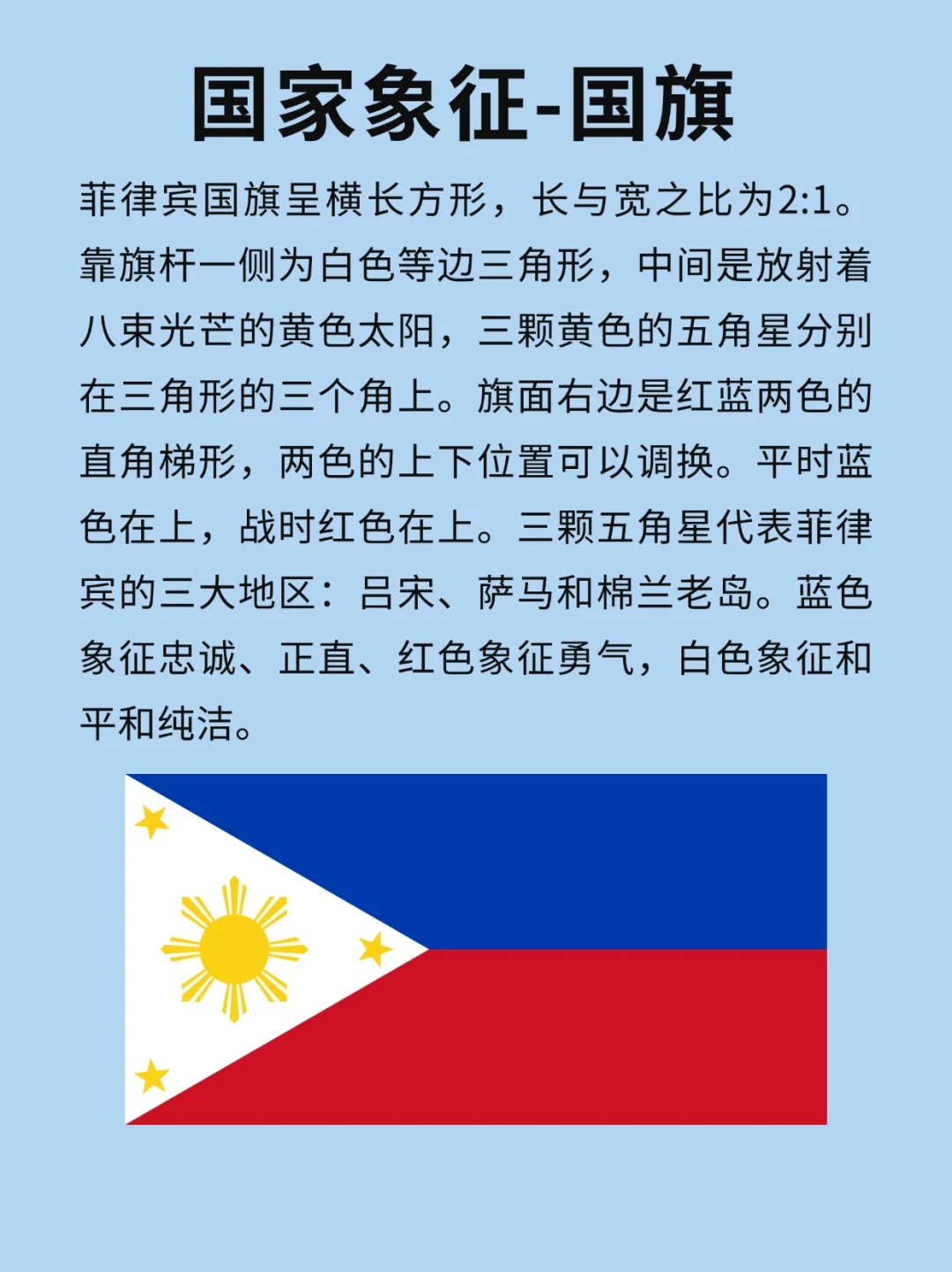 国家象征-国旗

菲律宾国旗呈横长方形，长与宽之比为2:1。靠旗杆一侧为白色等边三角形，中间是放射着八束光芒的黄色太阳，三颗黄色的五角星分别在三角形的三个角上。旗面右边是红蓝两色的直角梯形，两色的上下位置可以调换。平时蓝色在上，战时红色在上。三颗五角星代表菲律宾的三大地区：吕宋、萨马和棉兰老岛。蓝色象征忠诚、正直、红色象征勇气，白色象征和平和纯洁。